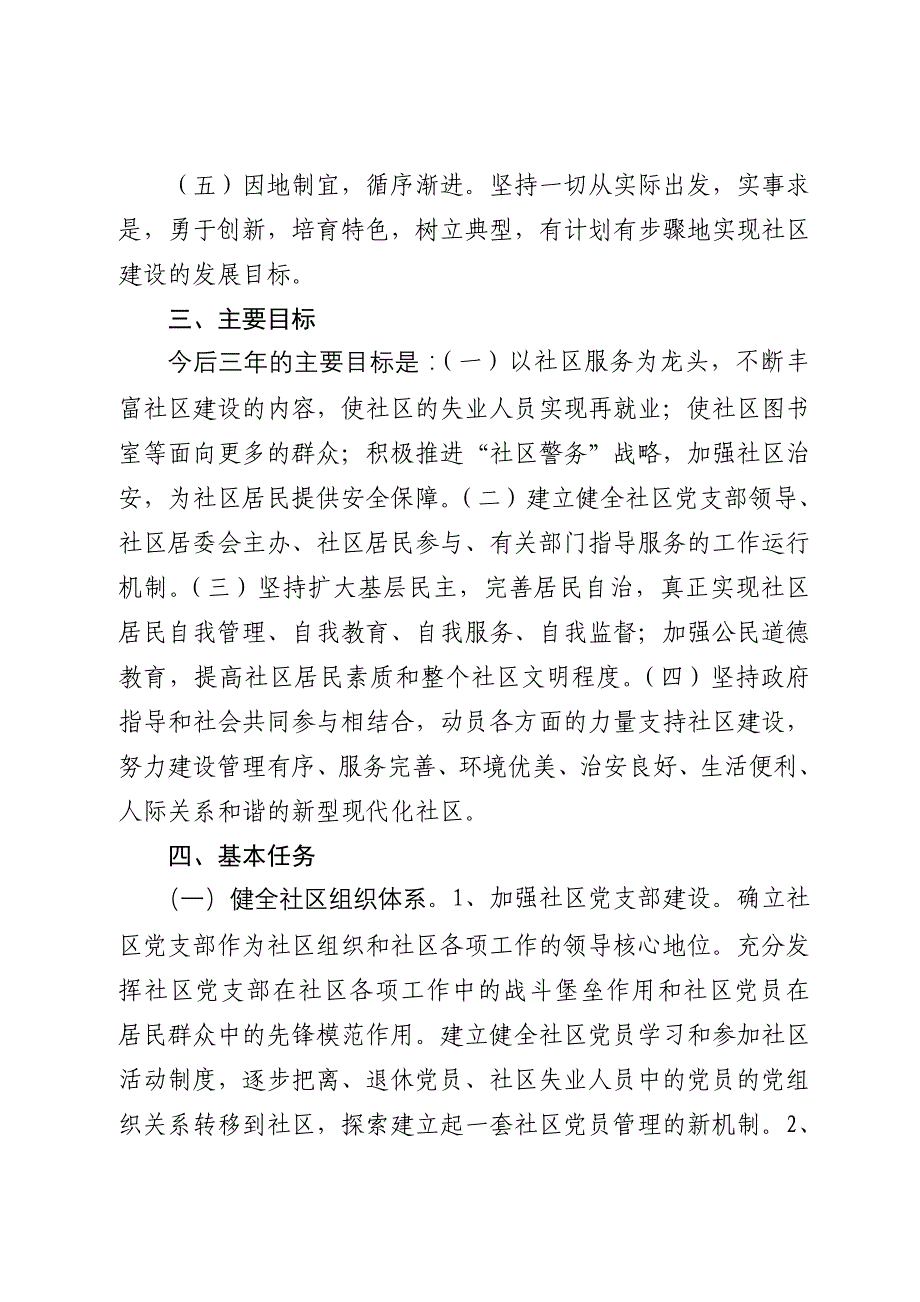 （五）因地制宜，循序渐进。坚持一切从实际出发，实事求是，勇于创新，培育特色，树立典型，有计划有步骤地实现社区建设的发展目标。

三、主要目标

今后三年的主要目标是：（一）以社区服务为龙头，不断丰富社区建设的内容，使社区的失业人员实现再就业；使社区图书室等面向更多的群众；积极推进“社区警务”战略，加强社区治安，为社区居民提供安全保障。（二）建立健全社区党支部领导、社区居委会主办、社区居民参与、有关部门指导服务的工作运行机制。（三）坚持扩大基层民主，完善居民自治，真正实现社区居民自我管理、自我教育、自我服务、自我监督；加强公民道德教育，提高社区居民素质和整个社区文明程度。（四）坚持政府指导和社会共同参与相结合，动员各方面的力量支持社区建设，努力建设管理有序、服务完善、环境优美、治安良好、生活便利、人际关系和谐的新型现代化社区。

四、基本任务

（一）健全社区组织体系。1、加强社区党支部建设。确立社区党支部作为社区组织和社区各项工作的领导核心地位。充分发挥社区党支部在社区各项工作中的战斗堡垒作用和社区党员在居民群众中的先锋模范作用。建立健全社区党员学习和参加社区活动制度，逐步把离、退休党员、社区失业人员中的党员的党组织关系转移到社区，探索建立起一套社区党员管理的新机制。2、